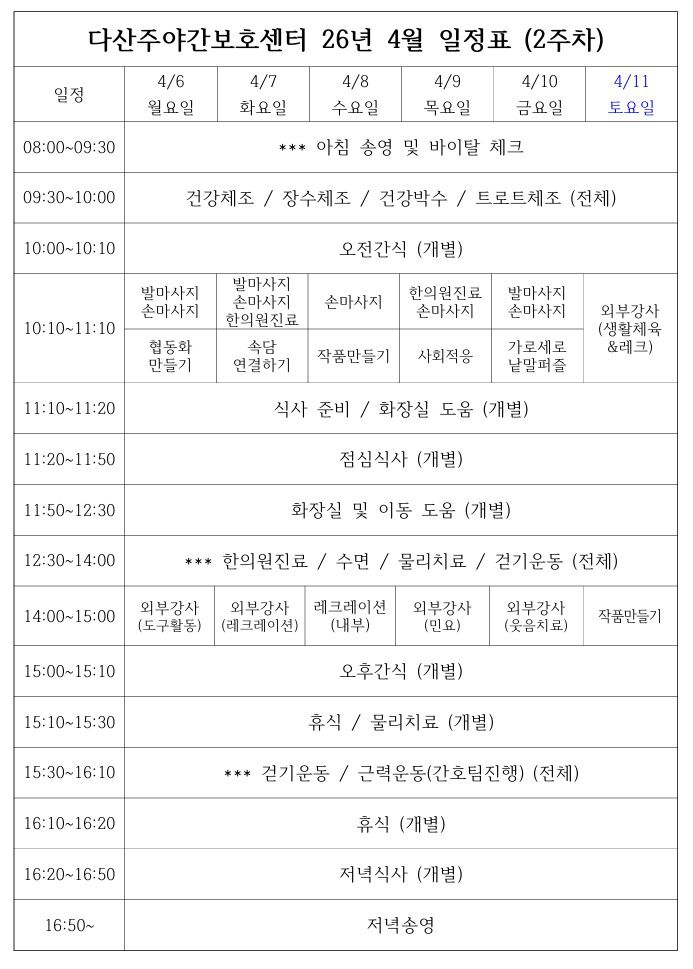 다산주야간보호센터 26년 4월 일정표 (2주차)

| 일정 | 4/6 월요일 | 4/7 화요일 | 4/8 수요일 | 4/9 목요일 | 4/10 금요일 | 4/11 토요일 |
|---|---|---|---|---|---|---|
| 08:00~09:30 | *** 아침 송영 및 바이탈 체크 | | | | | |
| 09:30~10:00 | 건강체조 / 장수체조 / 건강박수 / 트로트체조 (전체) | | | | | |
| 10:00~10:10 | 오전간식 (개별) | | | | | |
| 10:10~11:10 | 발마사지 손마사지 | 발마사지 손마사지 한의원진료 | 손마사지 | 한의원진료 손마사지 | 발마사지 손마사지 | 외부강사 (생활체육 &레크) |
| | 협동화 만들기 | 속담 연결하기 | 작품만들기 | 사회적응 | 가로세로 낱말퍼즐 | |
| 11:10~11:20 | 식사 준비 / 화장실 도움 (개별) | | | | | |
| 11:20~11:50 | 점심식사 (개별) | | | | | |
| 11:50~12:30 | 화장실 및 이동 도움 (개별) | | | | | |
| 12:30~14:00 | *** 한의원진료 / 수면 / 물리치료 / 걷기운동 (전체) | | | | | |
| 14:00~15:00 | 외부강사 (도구활동) | 외부강사 (레크레이션) | 레크레이션 (내부) | 외부강사 (민요) | 외부강사 (웃음치료) | 작품만들기 |
| 15:00~15:10 | 오후간식 (개별) | | | | | |
| 15:10~15:30 | 휴식 / 물리치료 (개별) | | | | | |
| 15:30~16:10 | *** 걷기운동 / 근력운동(간호팀진행) (전체) | | | | | |
| 16:10~16:20 | 휴식 (개별) | | | | | |
| 16:20~16:50 | 저녁식사 (개별) | | | | | |
| 16:50~ | 저녁송영 | | | | | |